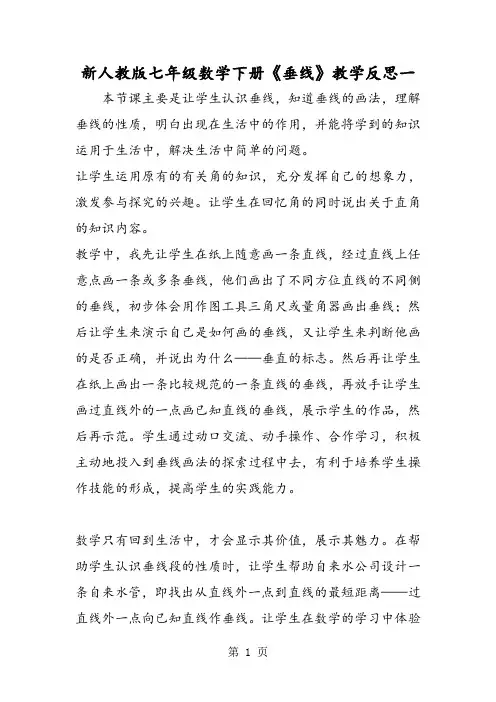 新人教版七年级数学下册《垂线》教学反思一

本节课主要是让学生认识垂线，知道垂线的画法，理解垂线的性质，明白出现在生活中的作用，并能将学到的知识运用于生活中，解决生活中简单的问题。

让学生运用原有的有关角的知识，充分发挥自己的想象力，激发参与探究的兴趣。让学生在回忆角的同时说出关于直角的知识内容。

教学中，我先让学生在纸上随意画一条直线，经过直线上任意点画一条或多条垂线，他们画出了不同方位直线的不同侧的垂线，初步体会用作图工具三角尺或量角器画出垂线；然后让学生来演示自己是如何画的垂线，又让学生来判断他画的是否正确，并说出为什么——垂直的标志。然后再让学生在纸上画出一条比较规范的一条直线的垂线，再放手让学生画过直线外的一点画已知直线的垂线，展示学生的作品，然后再示范。学生通过动口交流、动手操作、合作学习，积极主动地投入到垂线画法的探索过程中去，有利于培养学生操作技能的形成，提高学生的实践能力。

数学只有回到生活中，才会显示其价值，展示其魅力。在帮助学生认识垂线段的性质时，让学生帮助自来水公司设计一条自来水管，即找出从直线外一点到直线的最短距离——过直线外一点向已知直线作垂线。让学生在数学的学习中体验

第 1 页